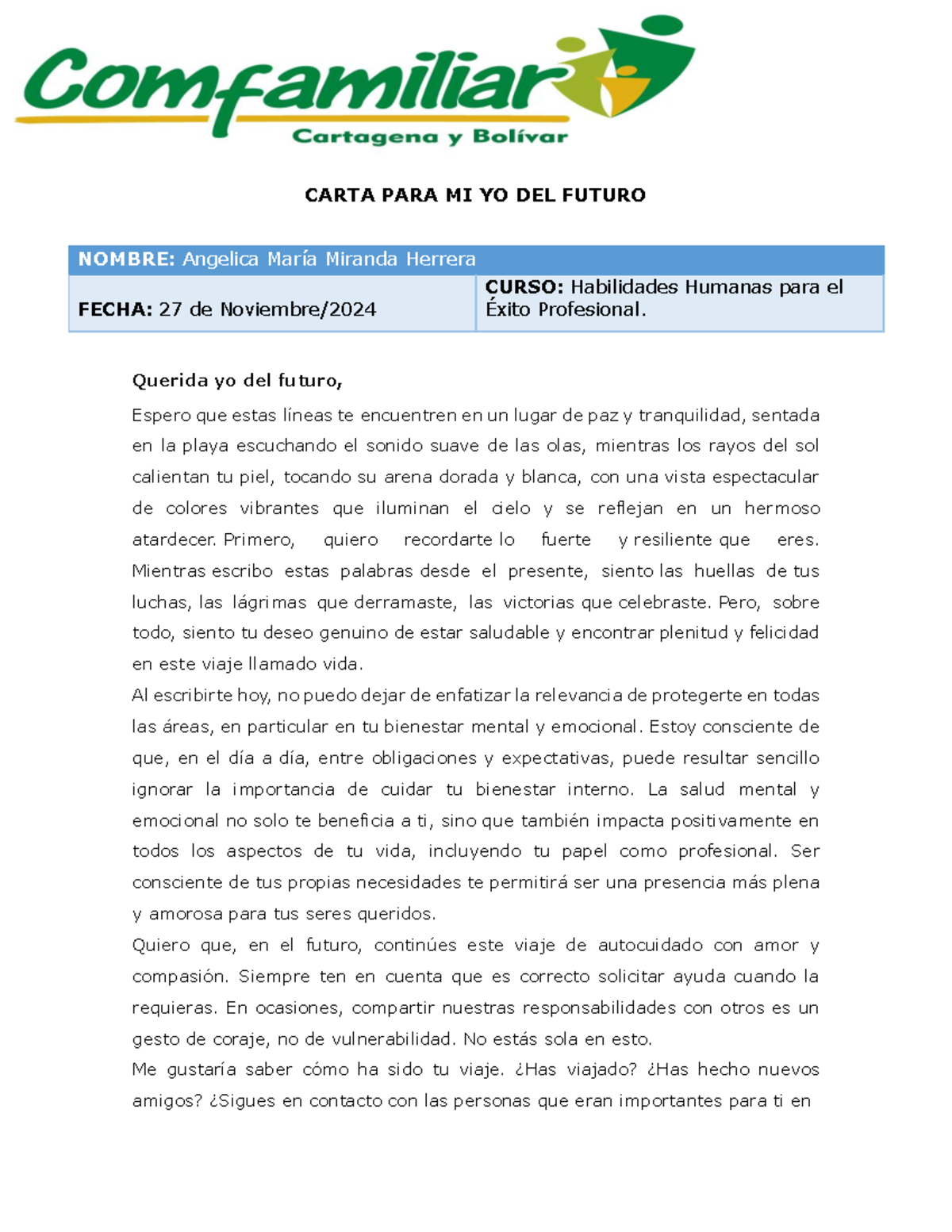 Comfamiliar
Cartagena y Bolívar

CARTA PARA MI YO DEL FUTURO

| NOMBRE: Angelica María Miranda Herrera | |
|---|---|
| FECHA: 27 de Noviembre/2024 | CURSO: Habilidades Humanas para el Éxito Profesional. |

Querida yo del futuro,

Espero que estas líneas te encuentren en un lugar de paz y tranquilidad, sentada en la playa escuchando el sonido suave de las olas, mientras los rayos del sol calientan tu piel, tocando su arena dorada y blanca, con una vista espectacular de colores vibrantes que iluminan el cielo y se reflejan en un hermoso atardecer. Primero, quiero recordarte lo fuerte y resiliente que eres. Mientras escribo estas palabras desde el presente, siento las huellas de tus luchas, las lágrimas que derramaste, las victorias que celebraste. Pero, sobre todo, siento tu deseo genuino de estar saludable y encontrar plenitud y felicidad en este viaje llamado vida.

Al escribirte hoy, no puedo dejar de enfatizar la relevancia de protegerte en todas las áreas, en particular en tu bienestar mental y emocional. Estoy consciente de que, en el día a día, entre obligaciones y expectativas, puede resultar sencillo ignorar la importancia de cuidar tu bienestar interno. La salud mental y emocional no solo te beneficia a ti, sino que también impacta positivamente en todos los aspectos de tu vida, incluyendo tu papel como profesional. Ser consciente de tus propias necesidades te permitirá ser una presencia más plena y amorosa para tus seres queridos.

Quiero que, en el futuro, continúes este viaje de autocuidado con amor y compasión. Siempre ten en cuenta que es correcto solicitar ayuda cuando la requieras. En ocasiones, compartir nuestras responsabilidades con otros es un gesto de coraje, no de vulnerabilidad. No estás sola en esto.

Me gustaría saber cómo ha sido tu viaje. ¿Has viajado? ¿Has hecho nuevos amigos? ¿Sigues en contacto con las personas que eran importantes para ti en